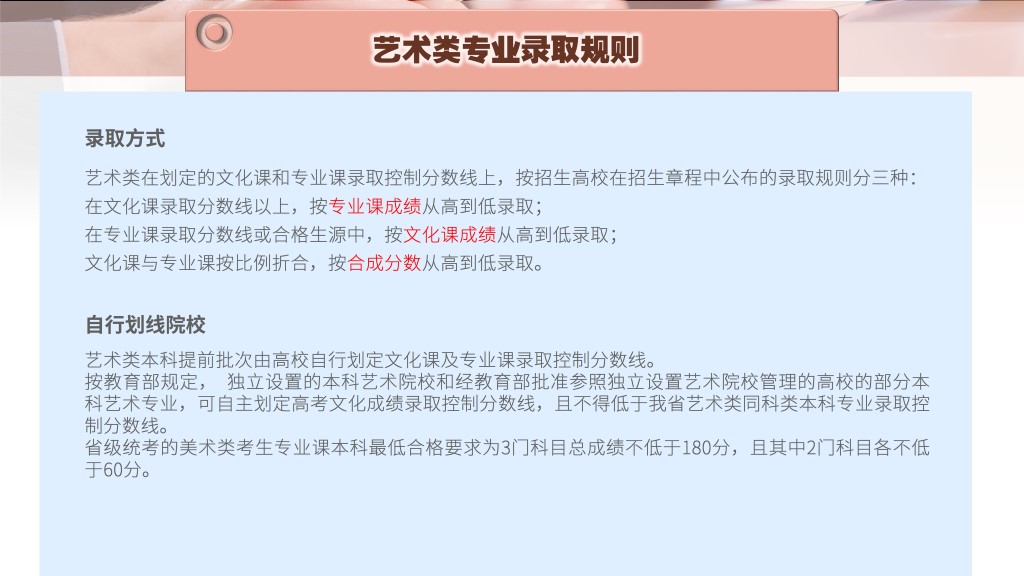 艺术类专业录取规则

录取方式

艺术类在划定的文化课和专业课录取控制分数线上，按招生高校在招生章程中公布的录取规则分三种：
在文化课录取分数线以上，按专业课成绩从高到低录取；
在专业课录取分数线或合格生源中，按文化课成绩从高到低录取；
文化课与专业课按比例折合，按合成分数从高到低录取。

自行划线院校

艺术类本科提前批次由高校自行划定文化课及专业课录取控制分数线。
按教育部规定， 独立设置的本科艺术院校和经教育部批准参照独立设置艺术院校管理的高校的部分本科艺术专业，可自主划定高考文化成绩录取控制分数线，且不得低于我省艺术类同科类本科专业录取控制分数线。
省级统考的美术类考生专业课本科最低合格要求为3门科目总成绩不低于180分，且其中2门科目各不低于60分。